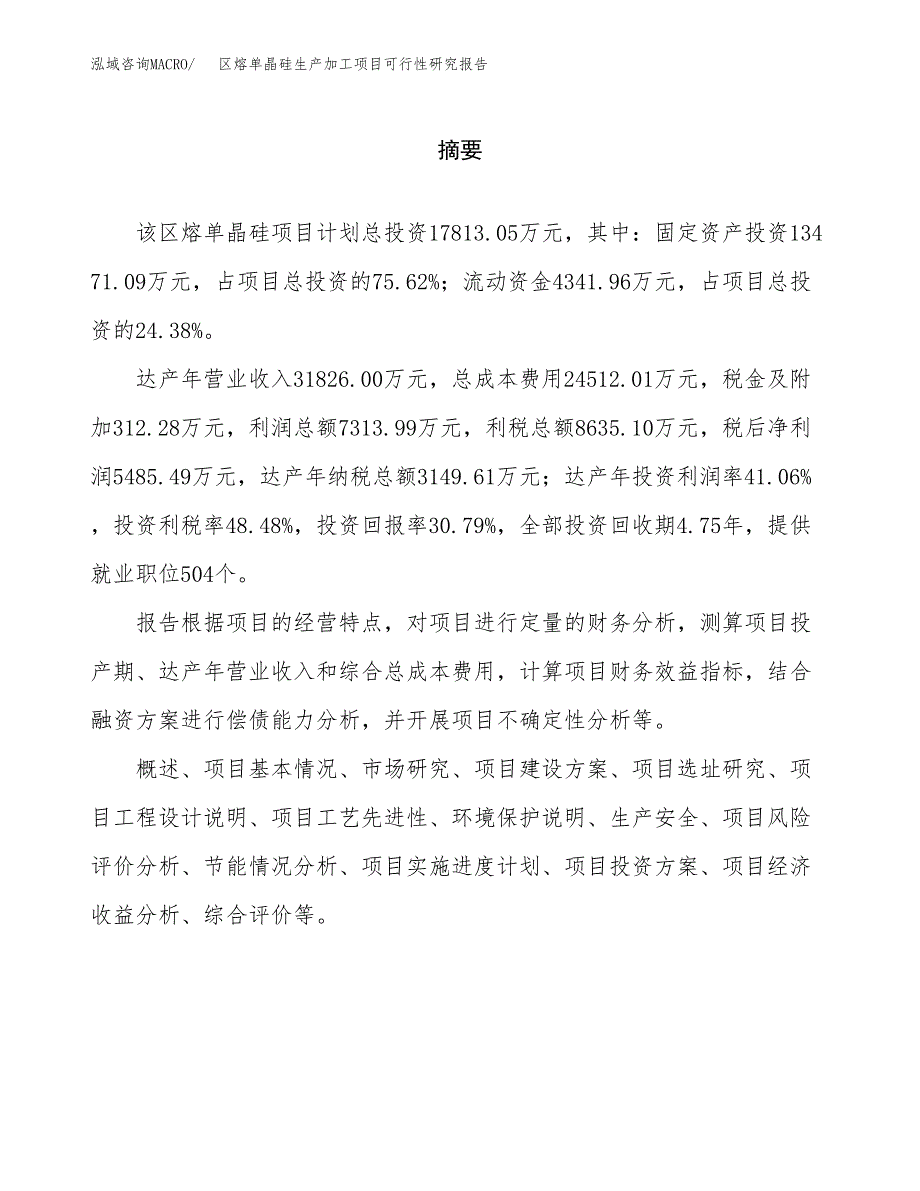 泓域咨询MACRO/　区熔单晶硅生产加工项目可行性研究报告

摘要

该区熔单晶硅项目计划总投资17813.05万元，其中：固定资产投资13471.09万元，占项目总投资的75.62%；流动资金4341.96万元，占项目总投资的24.38%。

达产年营业收入31826.00万元，总成本费用24512.01万元，税金及附加312.28万元，利润总额7313.99万元，利税总额8635.10万元，税后净利润5485.49万元，达产年纳税总额3149.61万元；达产年投资利润率41.06%，投资利税率48.48%，投资回报率30.79%，全部投资回收期4.75年，提供就业职位504个。

报告根据项目的经营特点，对项目进行定量的财务分析，测算项目投产期、达产年营业收入和综合总成本费用，计算项目财务效益指标，结合融资方案进行偿债能力分析，并开展项目不确定性分析等。

概述、项目基本情况、市场研究、项目建设方案、项目选址研究、项目工程设计说明、项目工艺先进性、环境保护说明、生产安全、项目风险评价分析、节能情况分析、项目实施进度计划、项目投资方案、项目经济收益分析、综合评价等。